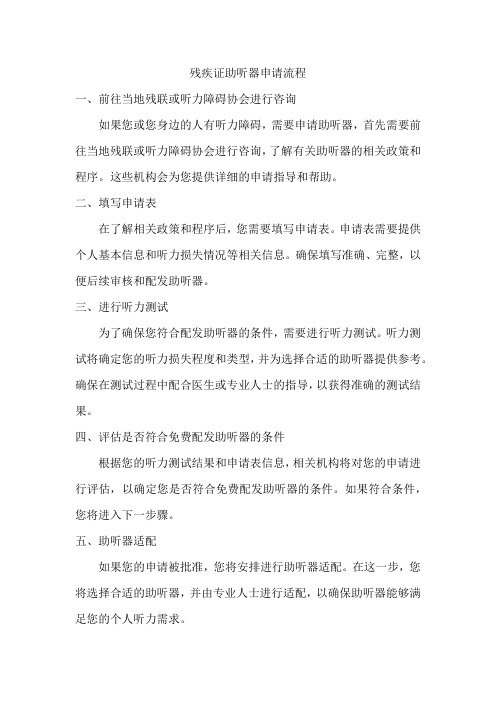 残疾证助听器申请流程

一、前往当地残联或听力障碍协会进行咨询

如果您或您身边的人有听力障碍，需要申请助听器，首先需要前往当地残联或听力障碍协会进行咨询，了解有关助听器的相关政策和程序。这些机构会为您提供详细的申请指导和帮助。

二、填写申请表

在了解相关政策和程序后，您需要填写申请表。申请表需要提供个人基本信息和听力损失情况等相关信息。确保填写准确、完整，以便后续审核和配发助听器。

三、进行听力测试

为了确保您符合配发助听器的条件，需要进行听力测试。听力测试将确定您的听力损失程度和类型，并为选择合适的助听器提供参考。确保在测试过程中配合医生或专业人士的指导，以获得准确的测试结果。

四、评估是否符合免费配发助听器的条件

根据您的听力测试结果和申请表信息，相关机构将对您的申请进行评估，以确定您是否符合免费配发助听器的条件。如果符合条件，您将进入下一步骤。

五、助听器适配

如果您的申请被批准，您将安排进行助听器适配。在这一步，您将选择合适的助听器，并由专业人士进行适配，以确保助听器能够满足您的个人听力需求。